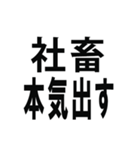 社畜
本気出す